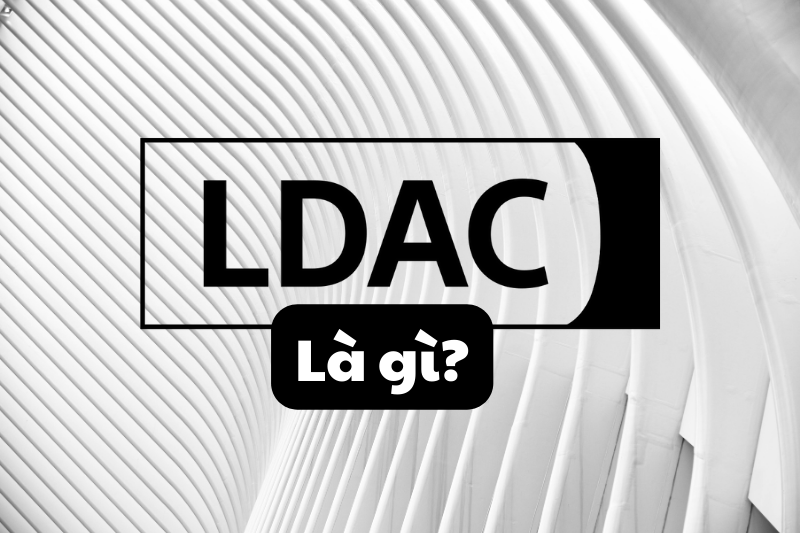 LDAC

Là gì?